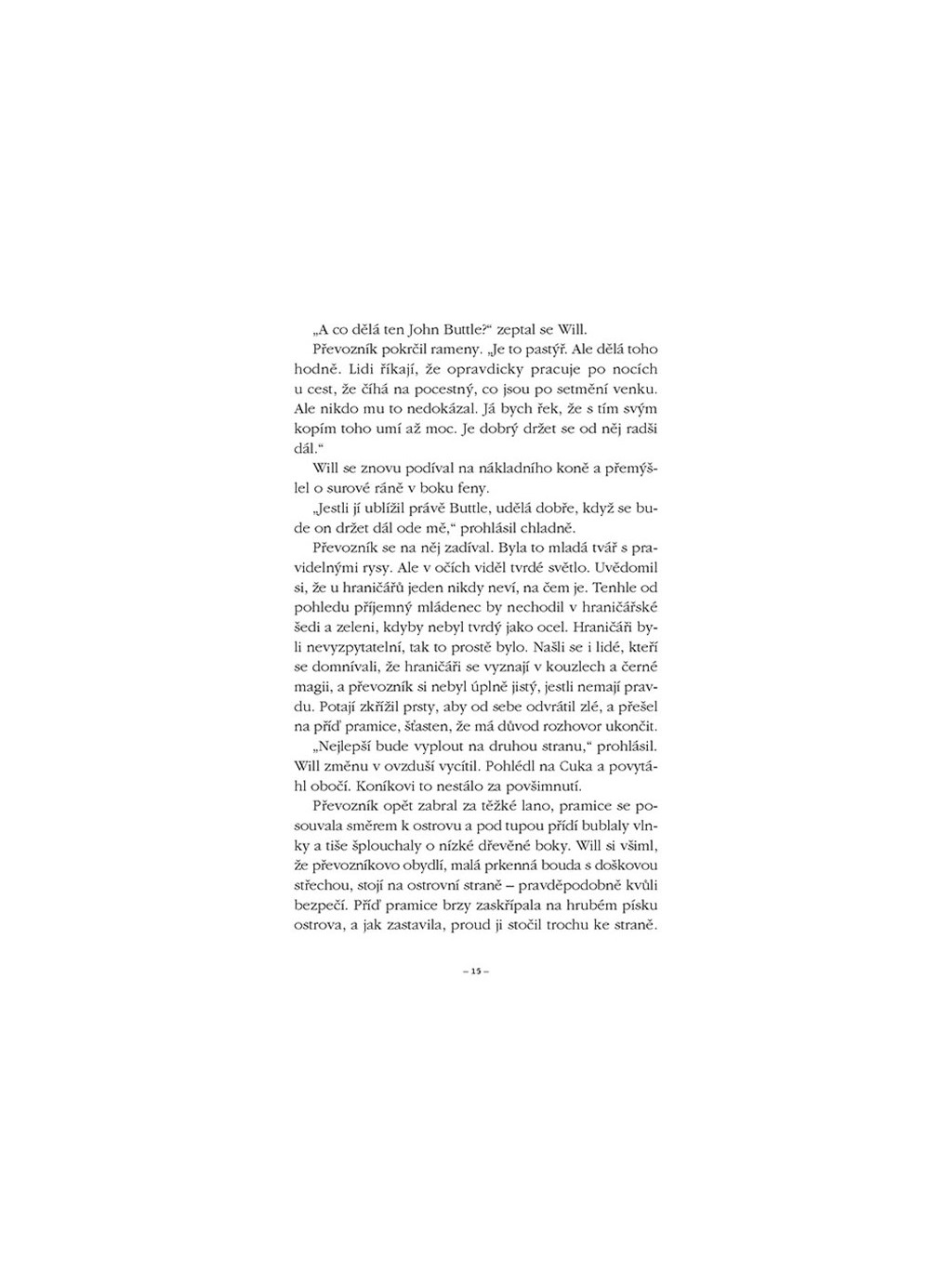 „A co dělá ten John Buttle?“ zeptal se Will.

Převozník pokrčil rameny. „Je to pastýř. Ale dělá toho hodně. Lidi říkají, že opravdicky pracuje po nocích u cest, že číhá na pocestný, co jsou po setmění venku. Ale nikdo mu to nedokázal. Já bych řek, že s tím svým kopím toho umí až moc. Je dobrý držet se od něj radši dál.“

Will se znovu podíval na nákladního koně a přemýšlel o surové ráně v boku feny.

„Jestli jí ublížil právě Buttle, udělá dobře, když se bude on držet dál ode mě,“ prohlásil chladně.

Převozník se na něj zadíval. Byla to mladá tvář s pravidelnými rysy. Ale v očích viděl tvrdé světlo. Uvědomil si, že u hraničářů jeden nikdy neví, na čem je. Tenhle od pohledu příjemný mládenec by nechodil v hraničářské šedi a zeleni, kdyby nebyl tvrdý jako ocel. Hraničáři byli nevyzpytatelní, tak to prostě bylo. Našli se i lidé, kteří se domnívali, že hraničáři se vyznají v kouzlech a černé magii, a převozník si nebyl úplně jistý, jestli nemají pravdu. Potají zkřížil prsty, aby od sebe odvrátil zlé, a přešel na příď pramice, šťasten, že má důvod rozhovor ukončit.

„Nejlepší bude vyplout na druhou stranu,“ prohlásil. Will změnu v ovzduší vycítil. Pohlédl na Cuka a povytáhl obočí. Koníkovi to nestálo za povšimnutí.

Převozník opět zabral za těžké lano, pramice se posouvala směrem k ostrovu a pod tupou přídí bublaly vlnky a tiše šplouchaly o nízké dřevěné boky. Will si všiml, že převozníkovo obydlí, malá prkenná bouda s doškovou střechou, stojí na ostrovní straně – pravděpodobně kvůli bezpečí. Příď pramice brzy zaskřípala na hrubém písku ostrova, a jak zastavila, proud ji stočil trochu ke straně.

– 15 –